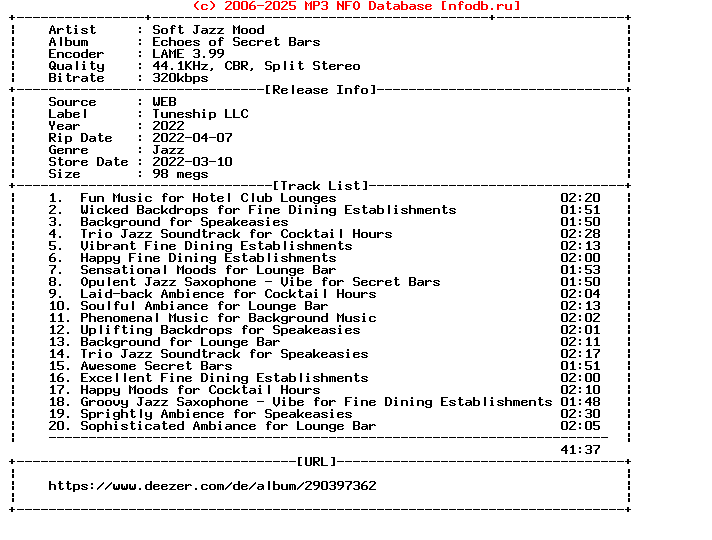 (c) 2006-2025 MP3 NFO Database [nfodb.ru]

Artist : Soft Jazz Mood
Album : Echoes of Secret Bars
Encoder : LAME 3.99
Quality : 44.1KHz, CBR, Split Stereo
Bitrate : 320kbps

[Release Info]

Source : WEB
Label : Tuneship LLC
Year : 2022
Rip Date : 2022-04-07
Genre : Jazz
Store Date : 2022-03-10
Size : 98 megs

[Track List]

1. Fun Music for Hotel Club Lounges 02:20
2. Wicked Backdrops for Fine Dining Establishments 01:51
3. Background for Speakeasies 01:50
4. Trio Jazz Soundtrack for Cocktail Hours 02:28
5. Vibrant Fine Dining Establishments 02:13
6. Happy Fine Dining Establishments 02:00
7. Sensational Moods for Lounge Bar 01:53
8. Opulent Jazz Saxophone - Vibe for Secret Bars 01:50
9. Laid-back Ambience for Cocktail Hours 02:04
10. Soulful Ambiance for Lounge Bar 02:13
11. Phenomenal Music for Background Music 02:02
12. Uplifting Backdrops for Speakeasies 02:01
13. Background for Lounge Bar 02:11
14. Trio Jazz Soundtrack for Speakeasies 02:17
15. Awesome Secret Bars 01:51
16. Excellent Fine Dining Establishments 02:00
17. Happy Moods for Cocktail Hours 02:10
18. Groovy Jazz Saxophone - Vibe for Fine Dining Establishments 01:48
19. Sprightly Ambience for Speakeasies 02:30
20. Sophisticated Ambiance for Lounge Bar 02:05

41:37

[URL]

https://www.deezer.com/de/album/290397362